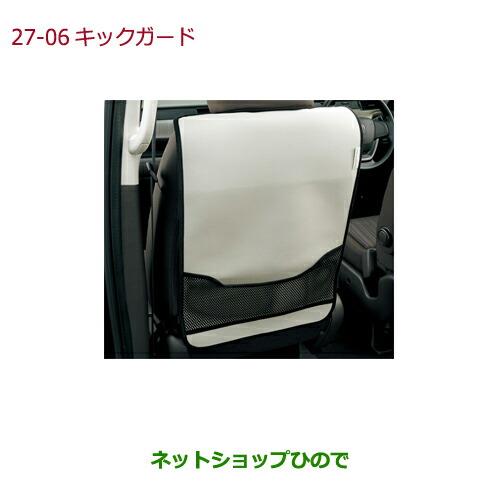 27-06 キックガード

ネットショップひので